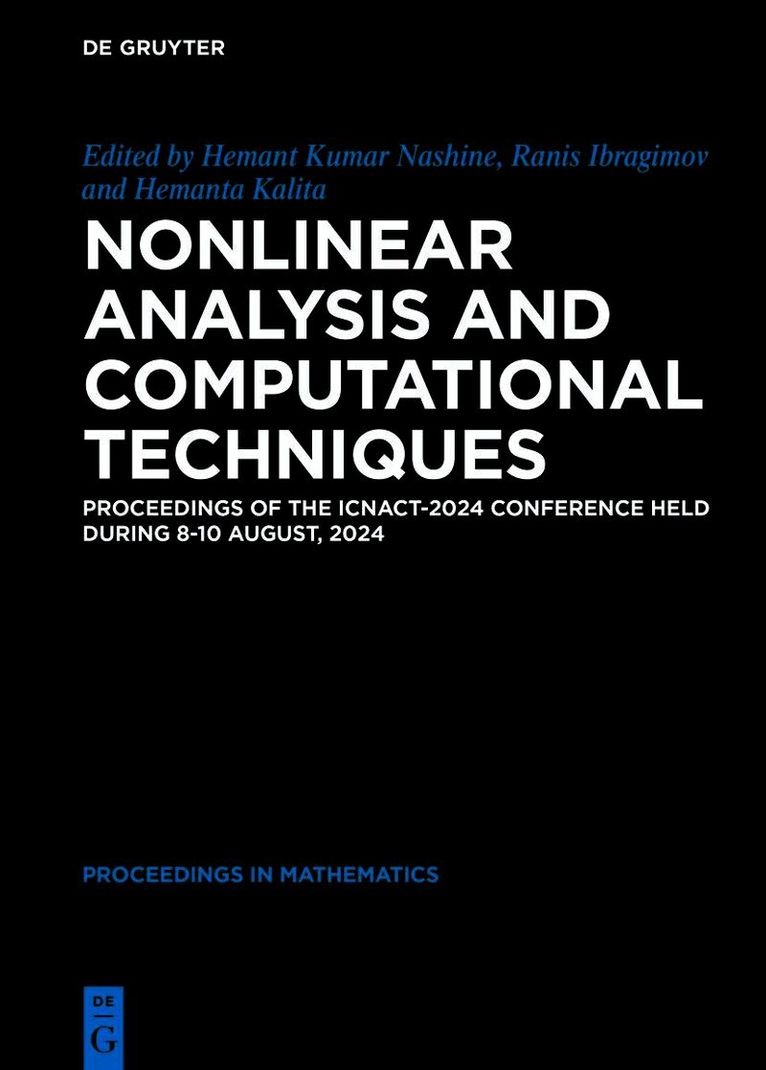 DE GRUYTER

Edited by Hemant Kumar Nashine, Ranis Ibragimov and Hemanta Kalita

NONLINEAR ANALYSIS AND COMPUTATIONAL TECHNIQUES

PROCEEDINGS OF THE ICNACT-2024 CONFERENCE HELD DURING 8-10 AUGUST, 2024

PROCEEDINGS IN MATHEMATICS

DE
G